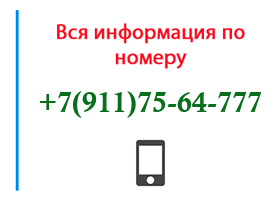 Вся информация по номеру

+7(911)75-64-777